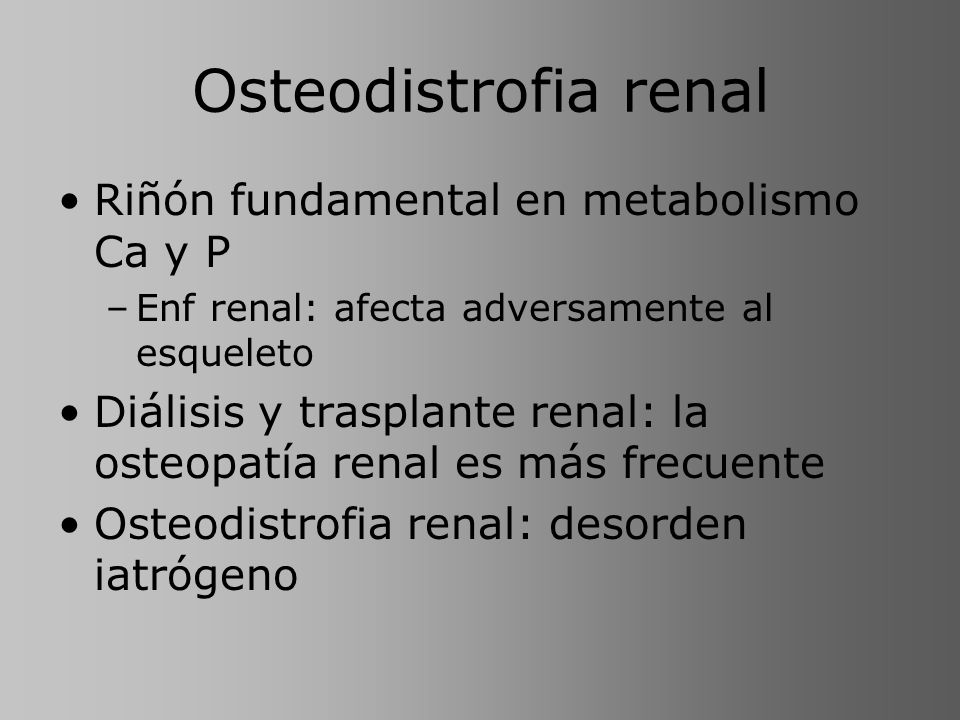 Osteodistrofia renal

• Riñón fundamental en metabolismo Ca y P
  – Enf renal: afecta adversamente al esqueleto
• Diálisis y trasplante renal: la osteopatía renal es más frecuente
• Osteodistrofia renal: desorden iatrógeno